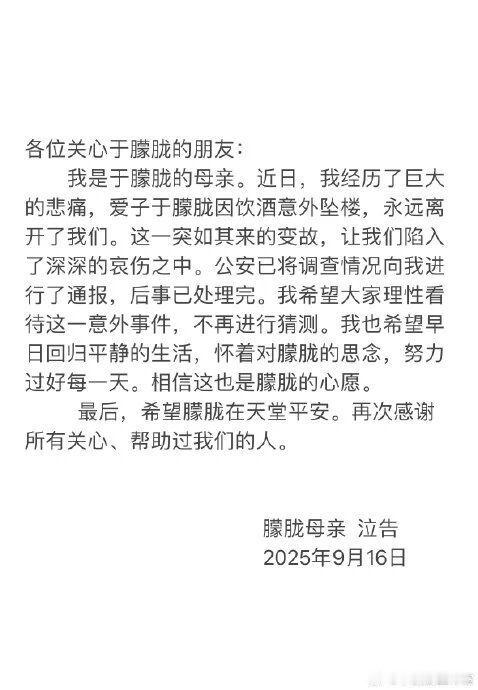 各位关心于朦胧的朋友：

我是于朦胧的母亲。近日，我经历了巨大的悲痛，爱子于朦胧因饮酒意外坠楼，永远离开了我们。这一突如其来的变故，让我们陷入了深深的哀伤之中。公安已将调查情况向我进行了通报，后事已处理完。我希望大家理性看待这一意外事件，不再进行猜测。我也希望早日回归平静的生活，怀着对朦胧的思念，努力过好每一天。相信这也是朦胧的心愿。

最后，希望朦胧在天堂平安。再次感谢所有关心、帮助过我们的人。

朦胧母亲 泣告
2025年9月16日